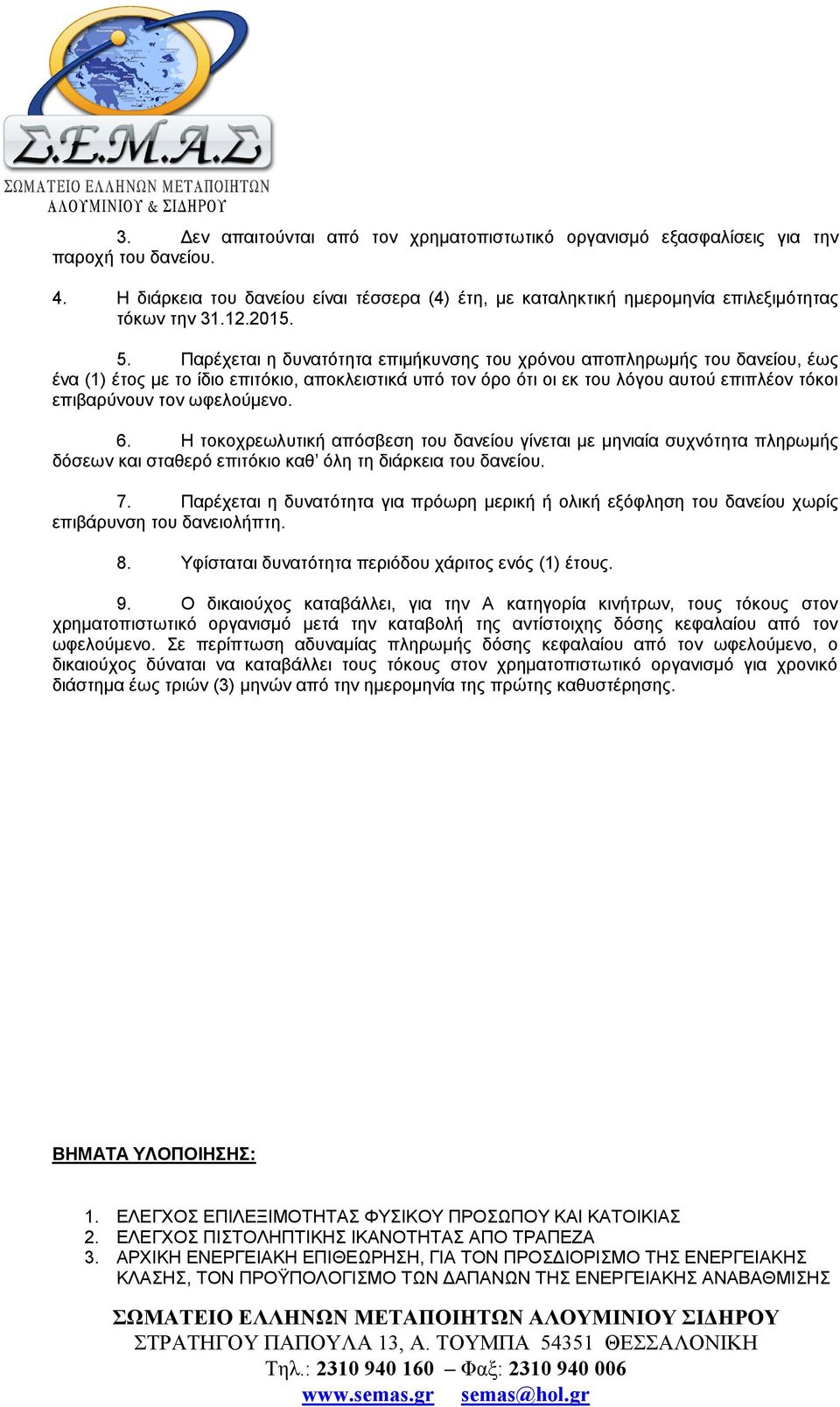 Σ.Ε.Μ.Α.Σ
ΣΩΜΑΤΕΙΟ ΕΛΛΗΝΩΝ ΜΕΤΑΠΟΙΗΤΩΝ ΑΛΟΥΜΙΝΙΟΥ & ΣΙΔΗΡΟΥ

3. Δεν απαιτούνται από τον χρηματοπιστωτικό οργανισμό εξασφαλίσεις για την παροχή του δανείου.

4. Η διάρκεια του δανείου είναι τέσσερα (4) έτη, με καταληκτική ημερομηνία επιλεξιμότητας τόκων την 31.12.2015.

5. Παρέχεται η δυνατότητα επιμήκυνσης του χρόνου αποπληρωμής του δανείου, έως ένα (1) έτος με το ίδιο επιτόκιο, αποκλειστικά υπό τον όρο ότι οι εκ του λόγου αυτού επιπλέον τόκοι επιβαρύνουν τον ωφελούμενο.

6. Η τοκοχρεωλυτική απόσβεση του δανείου γίνεται με μηνιαία συχνότητα πληρωμής δόσεων και σταθερό επιτόκιο καθ' όλη τη διάρκεια του δανείου.

7. Παρέχεται η δυνατότητα για πρόωρη μερική ή ολική εξόφληση του δανείου χωρίς επιβάρυνση του δανειολήπτη.

8. Υφίσταται δυνατότητα περιόδου χάριτος ενός (1) έτους.

9. Ο δικαιούχος καταβάλλει, για την Α κατηγορία κινήτρων, τους τόκους στον χρηματοπιστωτικό οργανισμό μετά την καταβολή της αντίστοιχης δόσης κεφαλαίου από τον ωφελούμενο. Σε περίπτωση αδυναμίας πληρωμής δόσης κεφαλαίου από τον ωφελούμενο, ο δικαιούχος δύναται να καταβάλλει τους τόκους στον χρηματοπιστωτικό οργανισμό για χρονικό διάστημα έως τριών (3) μηνών από την ημερομηνία της πρώτης καθυστέρησης.

ΒΗΜΑΤΑ ΥΛΟΠΟΙΗΣΗΣ:

1. ΕΛΕΓΧΟΣ ΕΠΙΛΕΞΙΜΟΤΗΤΑΣ ΦΥΣΙΚΟΥ ΠΡΟΣΩΠΟΥ ΚΑΙ ΚΑΤΟΙΚΙΑΣ
2. ΕΛΕΓΧΟΣ ΠΙΣΤΟΛΗΠΤΙΚΗΣ ΙΚΑΝΟΤΗΤΑΣ ΑΠΟ ΤΡΑΠΕΖΑ
3. ΑΡΧΙΚΗ ΕΝΕΡΓΕΙΑΚΗ ΕΠΙΘΕΩΡΗΣΗ, ΓΙΑ ΤΟΝ ΠΡΟΣΔΙΟΡΙΣΜΟ ΤΗΣ ΕΝΕΡΓΕΙΑΚΗΣ ΚΛΑΣΗΣ, ΤΟΝ ΠΡΟΫΠΟΛΟΓΙΣΜΟ ΤΩΝ ΔΑΠΑΝΩΝ ΤΗΣ ΕΝΕΡΓΕΙΑΚΗΣ ΑΝΑΒΑΘΜΙΣΗΣ

ΣΩΜΑΤΕΙΟ ΕΛΛΗΝΩΝ ΜΕΤΑΠΟΙΗΤΩΝ ΑΛΟΥΜΙΝΙΟΥ ΣΙΔΗΡΟΥ
ΣΤΡΑΤΗΓΟΥ ΠΑΠΟΥΛΑ 13, Α. ΤΟΥΜΠΑ 54351 ΘΕΣΣΑΛΟΝΙΚΗ
Τηλ.: 2310 940 160 – Φαξ: 2310 940 006
www.semas.gr semas@hol.gr